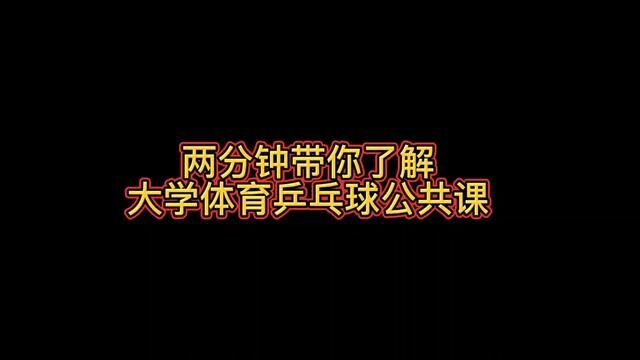 两分钟带你了解
大学体育乒乓球公共课